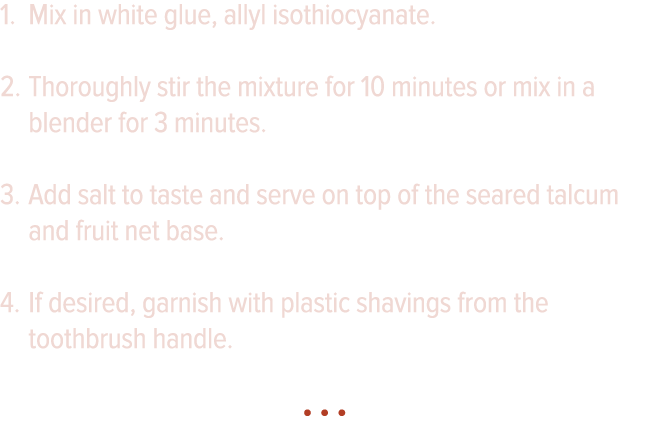 1. Mix in white glue, allyl isothiocyanate.

2. Thoroughly stir the mixture for 10 minutes or mix in a blender for 3 minutes.

3. Add salt to taste and serve on top of the seared talcum and fruit net base.

4. If desired, garnish with plastic shavings from the toothbrush handle.

• • •